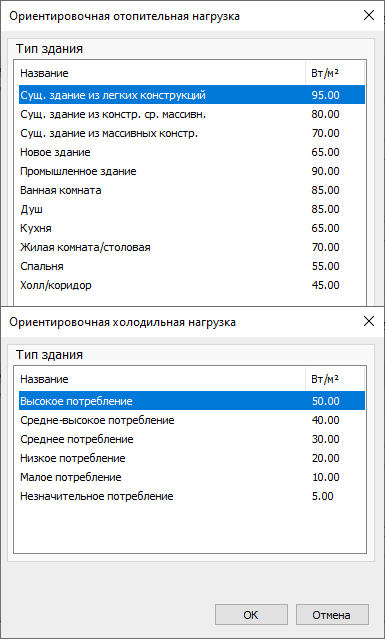 Ориентировочная отопительная нагрузка

Тип здания

| Название | Вт/м² |
|---|---|
| Сущ. здание из легких конструкций | 95.00 |
| Сущ. здание из констр. ср. массивн. | 80.00 |
| Сущ. здание из массивных констр. | 70.00 |
| Новое здание | 65.00 |
| Промышленное здание | 90.00 |
| Ванная комната | 85.00 |
| Душ | 85.00 |
| Кухня | 65.00 |
| Жилая комната/столовая | 70.00 |
| Спальня | 55.00 |
| Холл/коридор | 45.00 |

Ориентировочная холодильная нагрузка

Тип здания

| Название | Вт/м² |
|---|---|
| Высокое потребление | 50.00 |
| Средне-высокое потребление | 40.00 |
| Среднее потребление | 30.00 |
| Низкое потребление | 20.00 |
| Малое потребление | 10.00 |
| Незначительное потребление | 5.00 |

OK
Отмена